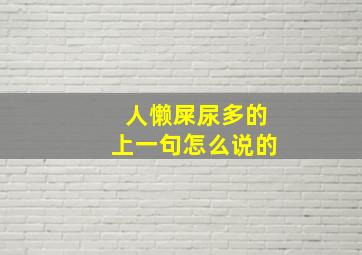 人懒屎尿多的
上一句怎么说的